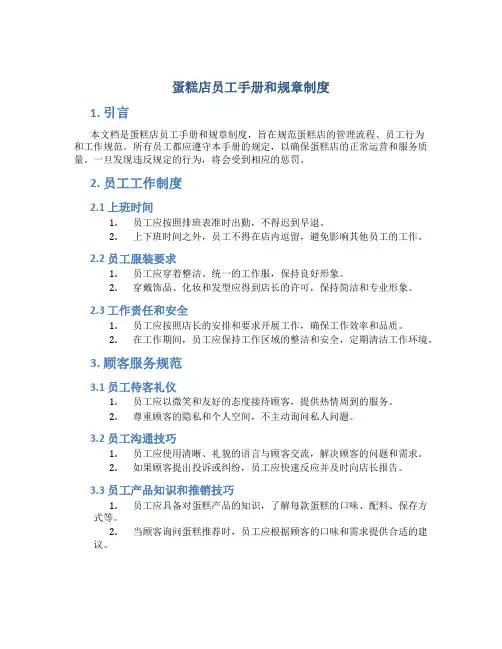 蛋糕店员工手册和规章制度

1. 引言

本文档是蛋糕店员工手册和规章制度，旨在规范蛋糕店的管理流程、员工行为和工作规范。所有员工都应遵守本手册的规定，以确保蛋糕店的正常运营和服务质量。一旦发现违反规定的行为，将会受到相应的惩罚。

2. 员工工作制度

2.1 上班时间

1. 员工应按照排班表准时出勤，不得迟到早退。
2. 上下班时间之外，员工不得在店内逗留，避免影响其他员工的工作。

2.2 员工服装要求

1. 员工应穿着整洁、统一的工作服，保持良好形象。
2. 穿戴饰品、化妆和发型应得到店长的许可，保持简洁和专业形象。

2.3 工作责任和安全

1. 员工应按照店长的安排和要求开展工作，确保工作效率和品质。
2. 在工作期间，员工应保持工作区域的整洁和安全，定期清洁工作环境。

3. 顾客服务规范

3.1 员工待客礼仪

1. 员工应以微笑和友好的态度接待顾客，提供热情周到的服务。
2. 尊重顾客的隐私和个人空间，不主动询问私人问题。

3.2 员工沟通技巧

1. 员工应使用清晰、礼貌的语言与顾客交流，解决顾客的问题和需求。
2. 如果顾客提出投诉或纠纷，员工应快速反应并及时向店长报告。

3.3 员工产品知识和推销技巧

1. 员工应具备对蛋糕产品的知识，了解每款蛋糕的口味、配料、保存方式等。
2. 当顾客询问蛋糕推荐时，员工应根据顾客的口味和需求提供合适的建议。